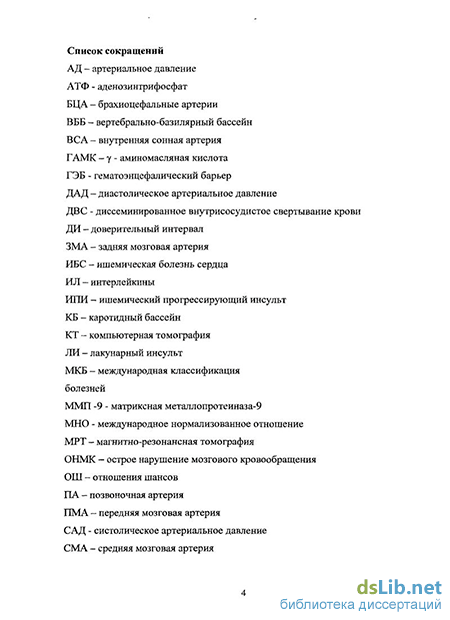 Список сокращений

АД – артериальное давление

АТФ - аденозинтрифосфат

БЦА – брахиоцефальные артерии

ВББ – вертебрально-базилярный бассейн

ВСА – внутренняя сонная артерия

ГАМК – γ - аминомасляная кислота

ГЭБ - гематоэнцефалический барьер

ДАД – диастолическое артериальное давление

ДВС - диссеминированное внутрисосудистое свертывание крови

ДИ – доверительный интервал

ЗМА – задняя мозговая артерия

ИБС – ишемическая болезнь сердца

ИЛ – интерлейкины

ИПИ – ишемический прогрессирующий инсульт

КБ – каротидный бассейн

КТ – компьютерная томография

ЛИ – лакунарный инсульт

МКБ – международная классификация болезней

ММП -9 - матриксная металлопротеиназа-9

МНО - международное нормализованное отношение

МРТ – магнитно-резонансная томография

ОНМК – острое нарушение мозгового кровообращения

ОШ – отношения шансов

ПА – позвоночная артерия

ПМА – передняя мозговая артерия

САД - систолическое артериальное давление

СМА – средняя мозговая артерия

4

dsLib.net
библиотека диссертаций